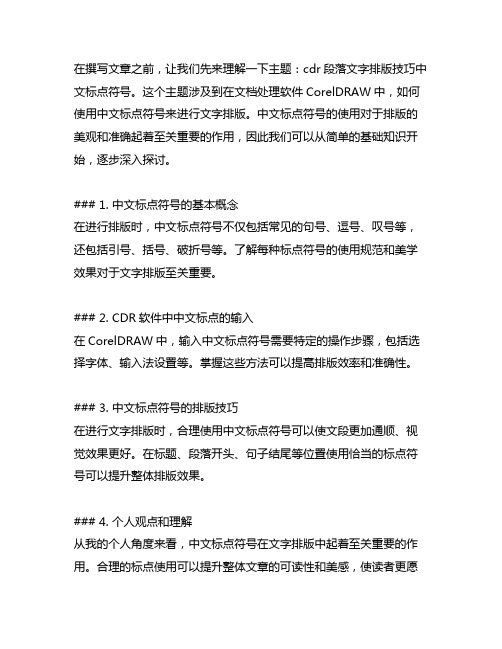 在撰写文章之前，让我们先来理解一下主题：cdr 段落文字排版技巧中文标点符号。这个主题涉及到在文档处理软件 CorelDRAW 中，如何使用中文标点符号来进行文字排版。中文标点符号的使用对于排版的美观和准确起着至关重要的作用，因此我们可以从简单的基础知识开始，逐步深入探讨。

### 1. 中文标点符号的基本概念
在进行排版时，中文标点符号不仅包括常见的句号、逗号、叹号等，还包括引号、括号、破折号等。了解每种标点符号的使用规范和美学效果对于文字排版至关重要。

### 2. CDR 软件中中文标点的输入
在 CorelDRAW 中，输入中文标点符号需要特定的操作步骤，包括选择字体、输入法设置等。掌握这些方法可以提高排版效率和准确性。

### 3. 中文标点符号的排版技巧
在进行文字排版时，合理使用中文标点符号可以使文段更加通顺、视觉效果更好。在标题、段落开头、句子结尾等位置使用恰当的标点符号可以提升整体排版效果。

### 4. 个人观点和理解
从我的个人角度来看，中文标点符号在文字排版中起着至关重要的作用。合理的标点使用可以提升整体文章的可读性和美感，使读者更愿